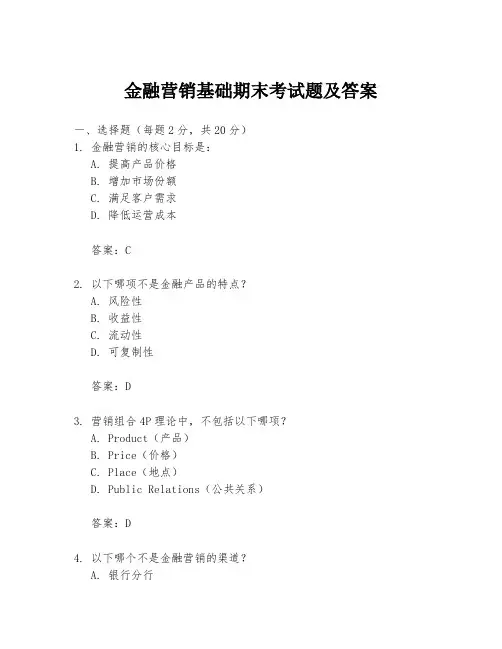 金融营销基础期末考试题及答案

一、选择题（每题 2 分，共 20 分）

1. 金融营销的核心目标是：
A. 提高产品价格
B. 增加市场份额
C. 满足客户需求
D. 降低运营成本

答案：C

2. 以下哪项不是金融产品的特点？
A. 风险性
B. 收益性
C. 流动性
D. 可复制性

答案：D

3. 营销组合 4P 理论中，不包括以下哪项？
A. Product（产品）
B. Price（价格）
C. Place（地点）
D. Public Relations（公共关系）

答案：D

4. 以下哪个不是金融营销的渠道？
A. 银行分行